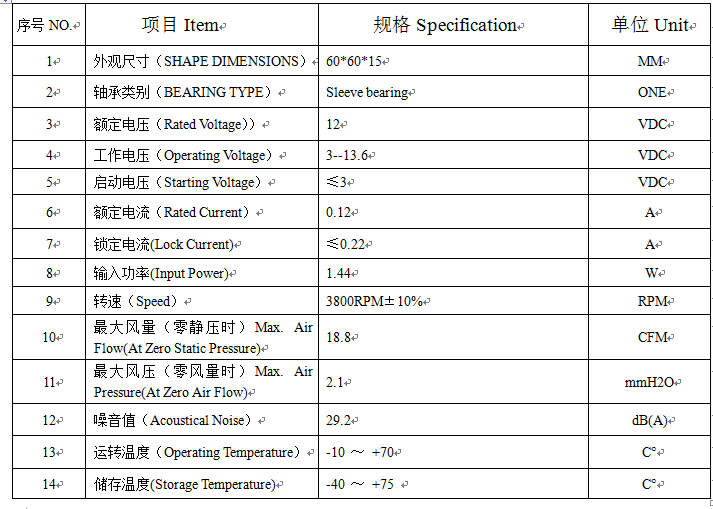 | 序号 NO. | 项目 Item | 规格 Specification | 单位 Unit |
|---|---|---|---|
| 1 | 外观尺寸（SHAPE DIMENSIONS） | 60\*60\*15 | MM |
| 2 | 轴承类别（BEARING TYPE） | Sleeve bearing | ONE |
| 3 | 额定电压（Rated Voltage)） | 12 | VDC |
| 4 | 工作电压（Operating Voltage） | 3--13.6 | VDC |
| 5 | 启动电压（Starting Voltage） | ≤3 | VDC |
| 6 | 额定电流（Rated Current） | 0.12 | A |
| 7 | 锁定电流(Lock Current) | ≤0.22 | A |
| 8 | 输入功率(Input Power) | 1.44 | W |
| 9 | 转速（Speed） | 3800RPM± 10% | RPM |
| 10 | 最大风量（零静压时）Max. Air Flow(At Zero Static Pressure) | 18.8 | CFM |
| 11 | 最大风压（零风量时）Max. Air Pressure(At Zero Air Flow) | 2.1 | mmH2O |
| 12 | 噪音值（Acoustical Noise） | 29.2 | dB(A) |
| 13 | 运转温度（Operating Temperature） | -10 ～ +70 | C° |
| 14 | 储存温度(Storage Temperature) | -40 ～ +75 | C° |